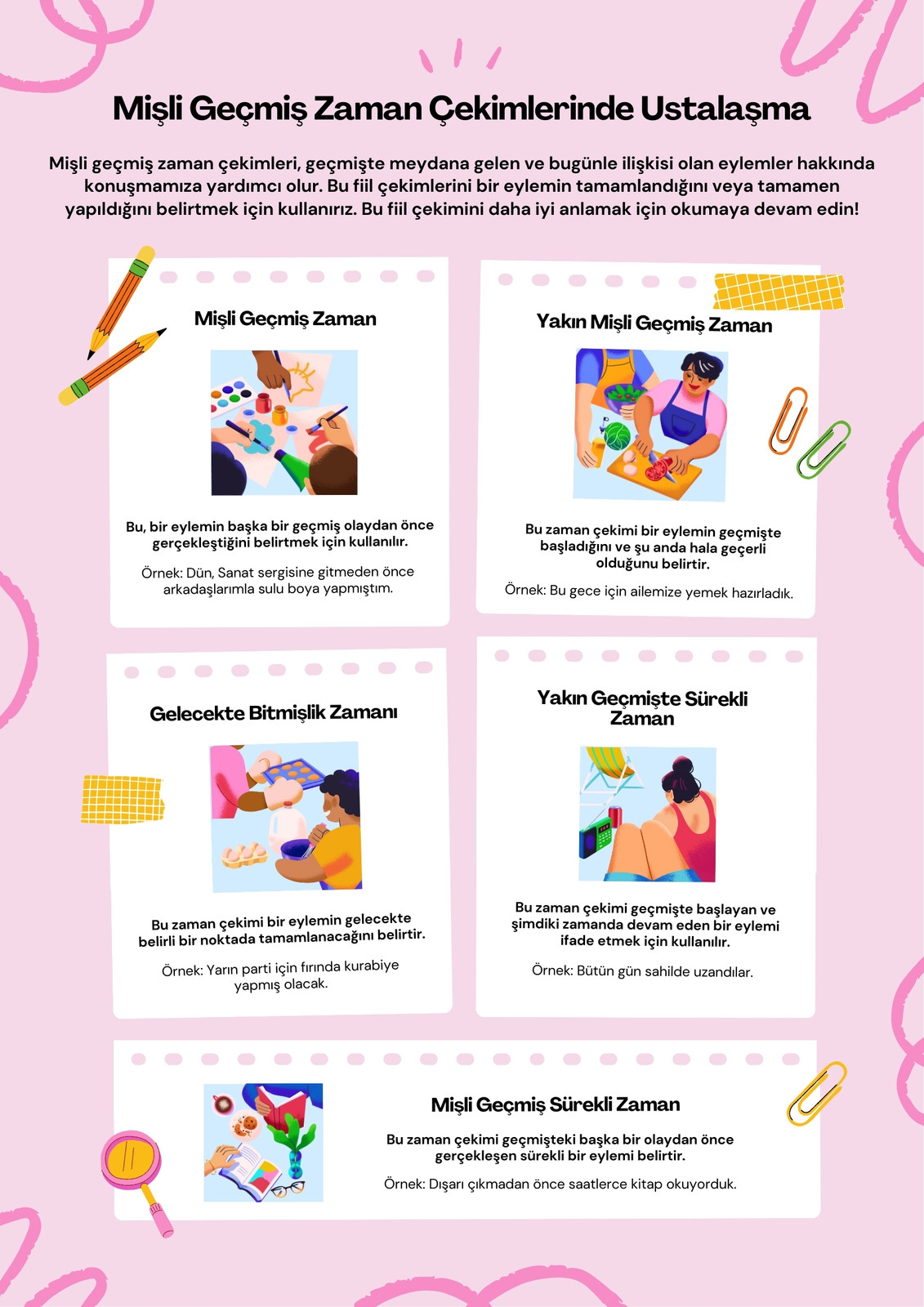 Mişli Geçmiş Zaman Çekimlerinde Ustalaşma

Mişli geçmiş zaman çekimleri, geçmişte meydana gelen ve bugünle ilişkisi olan eylemler hakkında konuşmamıza yardımcı olur. Bu fiil çekimlerini bir eylemin tamamlandığını veya tamamen yapıldığını belirtmek için kullanırız. Bu fiil çekimini daha iyi anlamak için okumaya devam edin!

Mişli Geçmiş Zaman

Bu, bir eylemin başka bir geçmiş olaydan önce gerçekleştiğini belirtmek için kullanılır.

Örnek: Dün, Sanat sergisine gitmeden önce arkadaşlarımla sulu boya yapmıştım.

Yakın Mişli Geçmiş Zaman

Bu zaman çekimi bir eylemin geçmişte başladığını ve şu anda hala geçerli olduğunu belirtir.

Örnek: Bu gece için ailemize yemek hazırladık.

Gelecekte Bitmişlik Zamanı

Bu zaman çekimi bir eylemin gelecekte belirli bir noktada tamamlanacağını belirtir.

Örnek: Yarın parti için fırında kurabiye yapmış olacak.

Yakın Geçmişte Sürekli Zaman

Bu zaman çekimi geçmişte başlayan ve şimdiki zamanda devam eden bir eylemi ifade etmek için kullanılır.

Örnek: Bütün gün sahilde uzandılar.

Mişli Geçmiş Sürekli Zaman

Bu zaman çekimi geçmişteki başka bir olaydan önce gerçekleşen sürekli bir eylemi belirtir.

Örnek: Dışarı çıkmadan önce saatlerce kitap okuyorduk.